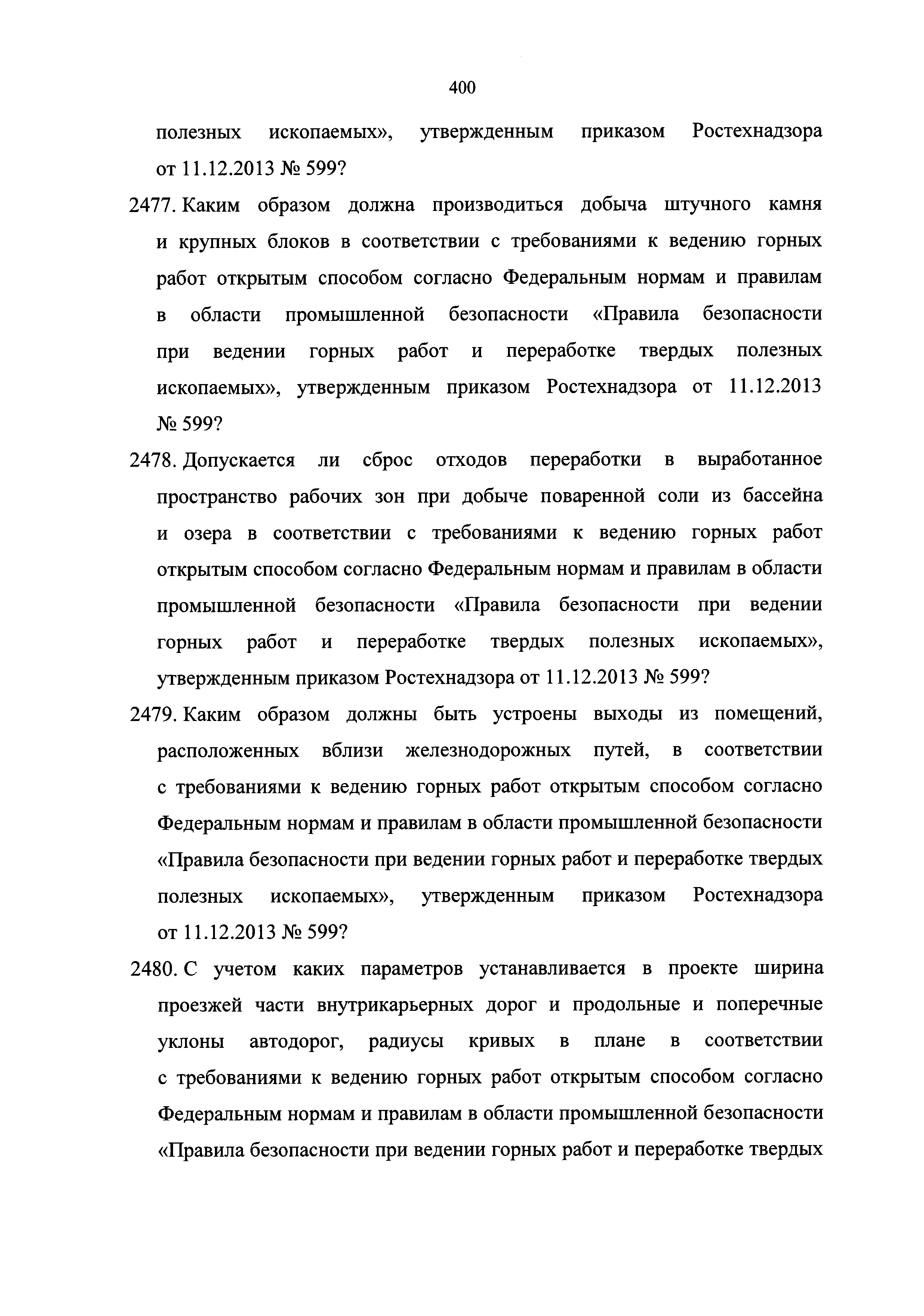 400

полезных ископаемых», утвержденным приказом Ростехнадзора от 11.12.2013 № 599?

2477. Каким образом должна производиться добыча штучного камня и крупных блоков в соответствии с требованиями к ведению горных работ открытым способом согласно Федеральным нормам и правилам в области промышленной безопасности «Правила безопасности при ведении горных работ и переработке твердых полезных ископаемых», утвержденным приказом Ростехнадзора от 11.12.2013 № 599?

2478. Допускается ли сброс отходов переработки в выработанное пространство рабочих зон при добыче поваренной соли из бассейна и озера в соответствии с требованиями к ведению горных работ открытым способом согласно Федеральным нормам и правилам в области промышленной безопасности «Правила безопасности при ведении горных работ и переработке твердых полезных ископаемых», утвержденным приказом Ростехнадзора от 11.12.2013 № 599?

2479. Каким образом должны быть устроены выходы из помещений, расположенных вблизи железнодорожных путей, в соответствии с требованиями к ведению горных работ открытым способом согласно Федеральным нормам и правилам в области промышленной безопасности «Правила безопасности при ведении горных работ и переработке твердых полезных ископаемых», утвержденным приказом Ростехнадзора от 11.12.2013 № 599?

2480. С учетом каких параметров устанавливается в проекте ширина проезжей части внутрикарьерных дорог и продольные и поперечные уклоны автодорог, радиусы кривых в плане в соответствии с требованиями к ведению горных работ открытым способом согласно Федеральным нормам и правилам в области промышленной безопасности «Правила безопасности при ведении горных работ и переработке твердых